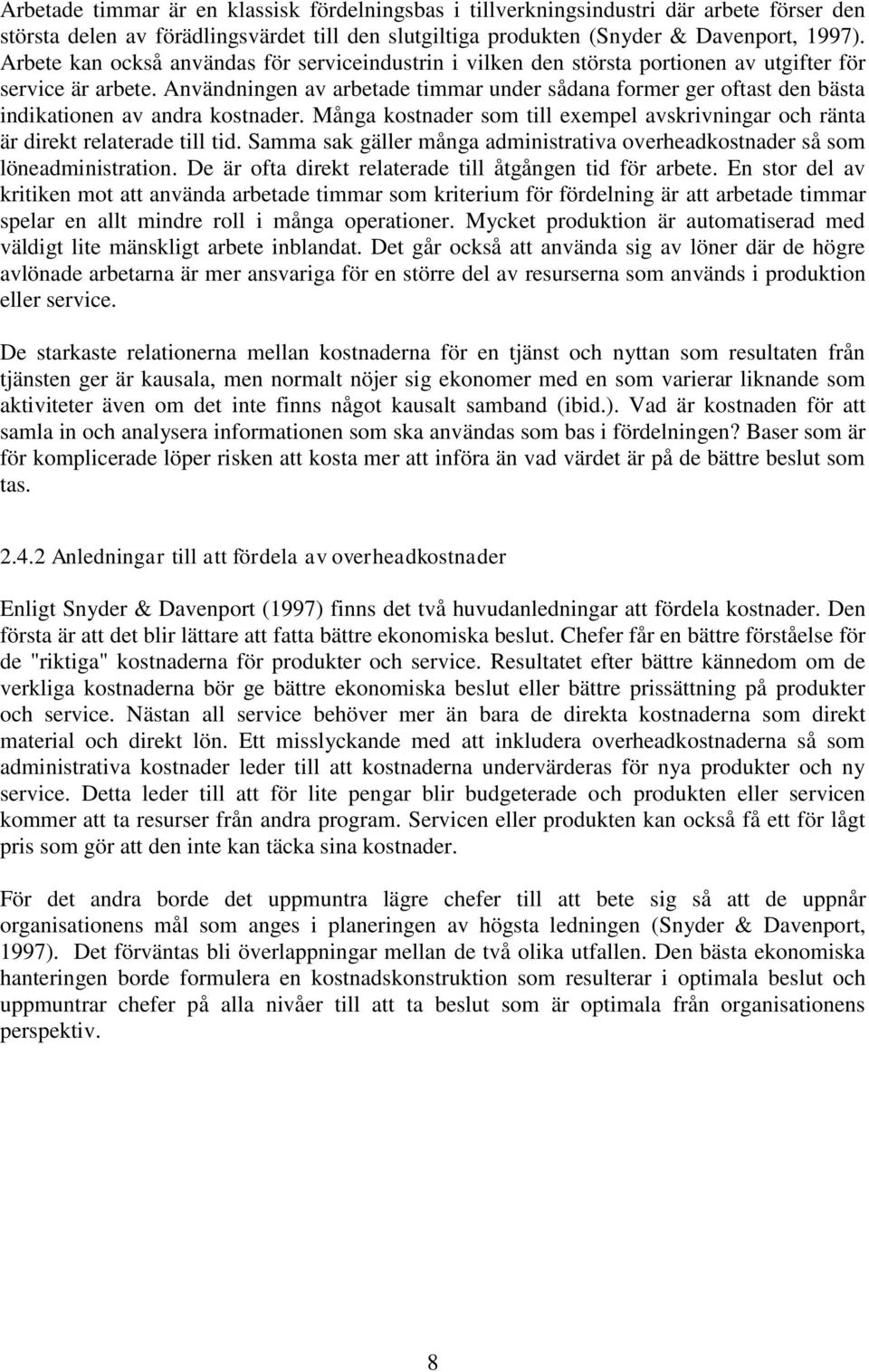 Arbetade timmar är en klassisk fördelningsbas i tillverkningsindustri där arbete förser den största delen av förädlingsvärdet till den slutgiltiga produkten (Snyder & Davenport, 1997). Arbete kan också användas för serviceindustrin i vilken den största portionen av utgifter för service är arbete. Användningen av arbetade timmar under sådana former ger oftast den bästa indikationen av andra kostnader. Många kostnader som till exempel avskrivningar och ränta är direkt relaterade till tid. Samma sak gäller många administrativa overheadkostnader så som löneadministration. De är ofta direkt relaterade till åtgången tid för arbete. En stor del av kritiken mot att använda arbetade timmar som kriterium för fördelning är att arbetade timmar spelar en allt mindre roll i många operationer. Mycket produktion är automatiserad med väldigt lite mänskligt arbete inblandat. Det går också att använda sig av löner där de högre avlönade arbetarna är mer ansvariga för en större del av resurserna som används i produktion eller service.

De starkaste relationerna mellan kostnaderna för en tjänst och nyttan som resultaten från tjänsten ger är kausala, men normalt nöjer sig ekonomer med en som varierar liknande som aktiviteter även om det inte finns något kausalt samband (ibid.). Vad är kostnaden för att samla in och analysera informationen som ska användas som bas i fördelningen? Baser som är för komplicerade löper risken att kosta mer att införa än vad värdet är på de bättre beslut som tas.

2.4.2 Anledningar till att fördela av overheadkostnader

Enligt Snyder & Davenport (1997) finns det två huvudanledningar att fördela kostnader. Den första är att det blir lättare att fatta bättre ekonomiska beslut. Chefer får en bättre förståelse för de "riktiga" kostnaderna för produkter och service. Resultatet efter bättre kännedom om de verkliga kostnaderna bör ge bättre ekonomiska beslut eller bättre prissättning på produkter och service. Nästan all service behöver mer än bara de direkta kostnaderna som direkt material och direkt lön. Ett misslyckande med att inkludera overheadkostnaderna så som administrativa kostnader leder till att kostnaderna undervärderas för nya produkter och ny service. Detta leder till att för lite pengar blir budgeterade och produkten eller servicen kommer att ta resurser från andra program. Servicen eller produkten kan också få ett för lågt pris som gör att den inte kan täcka sina kostnader.

För det andra borde det uppmuntra lägre chefer till att bete sig så att de uppnår organisationens mål som anges i planeringen av högsta ledningen (Snyder & Davenport, 1997). Det förväntas bli överlappningar mellan de två olika utfallen. Den bästa ekonomiska hanteringen borde formulera en kostnadskonstruktion som resulterar i optimala beslut och uppmuntrar chefer på alla nivåer till att ta beslut som är optimala från organisationens perspektiv.

8